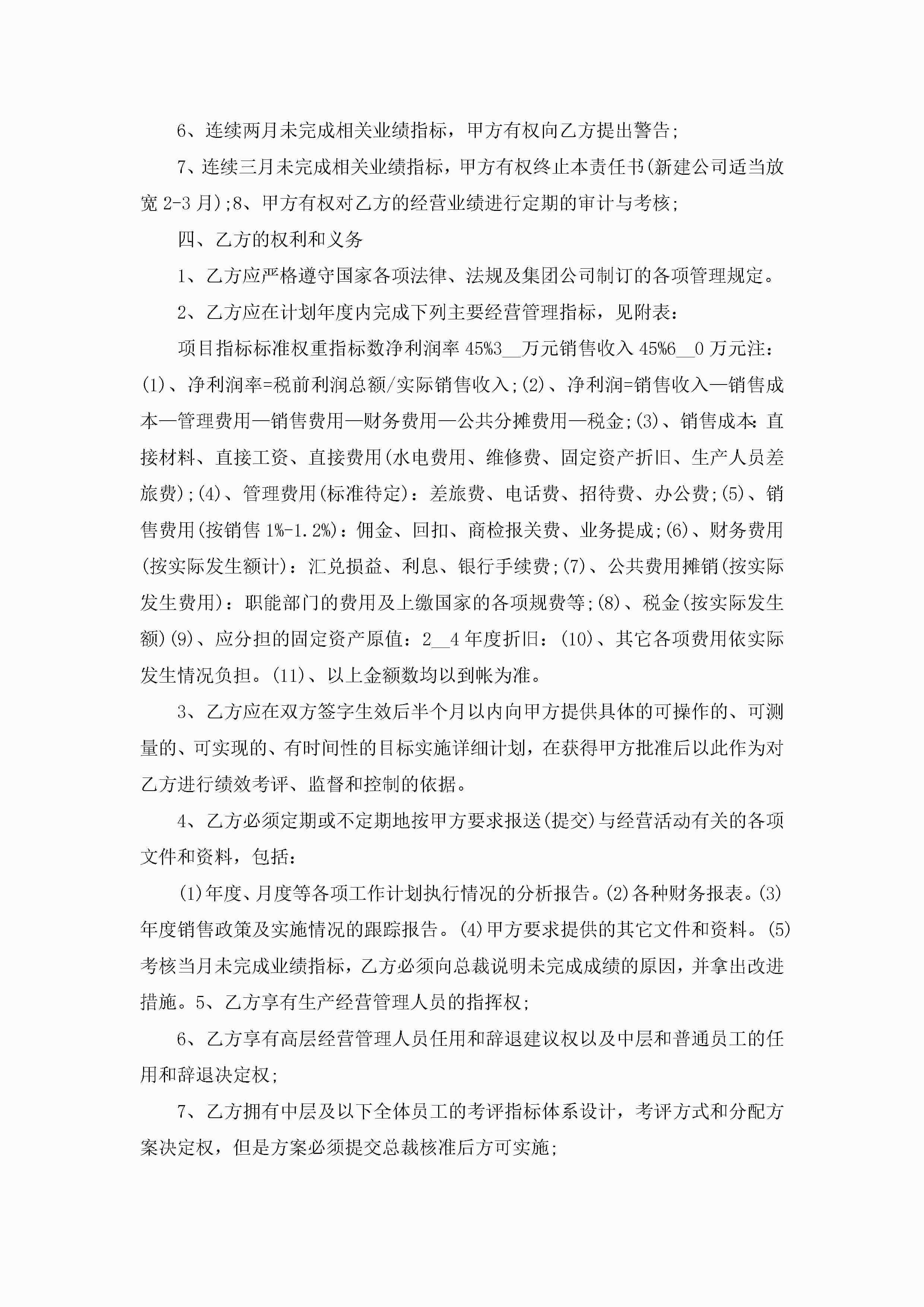 6、连续两月未完成相关业绩指标，甲方有权向乙方提出警告;

7、连续三月未完成相关业绩指标，甲方有权终止本责任书(新建公司适当放宽 2-3 月);8、甲方有权对乙方的经营业绩进行定期的审计与考核;

四、乙方的权利和义务

1、乙方应严格遵守国家各项法律、法规及集团公司制订的各项管理规定。

2、乙方应在计划年度内完成下列主要经营管理指标，见附表:

项目指标标准权重指标数净利润率 45%3__万元销售收入 45%6__0 万元注：(1)、净利润率=税前利润总额/实际销售收入;(2)、净利润=销售收入—销售成本—管理费用—销售费用—财务费用—公共分摊费用—税金;(3)、销售成本:直接材料、直接工资、直接费用(水电费用、维修费、固定资产折旧、生产人员差旅费);(4)、管理费用(标准待定)：差旅费、电话费、招待费、办公费;(5)、销售费用(按销售 1%-1.2%)：佣金、回扣、商检报关费、业务提成;(6)、财务费用(按实际发生额计)：汇兑损益、利息、银行手续费;(7)、公共费用摊销(按实际发生费用)：职能部门的费用及上缴国家的各项规费等;(8)、税金(按实际发生额)(9)、应分担的固定资产原值：2__4 年度折旧：(10)、其它各项费用依实际发生情况负担。(11)、以上金额数均以到帐为准。

3、乙方应在双方签字生效后半个月以内向甲方提供具体的可操作的、可测量的、可实现的、有时间性的目标实施详细计划，在获得甲方批准后以此作为对乙方进行绩效考评、监督和控制的依据。

4、乙方必须定期或不定期地按甲方要求报送(提交)与经营活动有关的各项文件和资料，包括:

(1)年度、月度等各项工作计划执行情况的分析报告。(2)各种财务报表。(3)年度销售政策及实施情况的跟踪报告。(4)甲方要求提供的其它文件和资料。(5)考核当月未完成业绩指标，乙方必须向总裁说明未完成成绩的原因，并拿出改进措施。5、乙方享有生产经营管理人员的指挥权;

6、乙方享有高层经营管理人员任用和辞退建议权以及中层和普通员工的任用和辞退决定权;

7、乙方拥有中层及以下全体员工的考评指标体系设计，考评方式和分配方案决定权，但是方案必须提交总裁核准后方可实施;